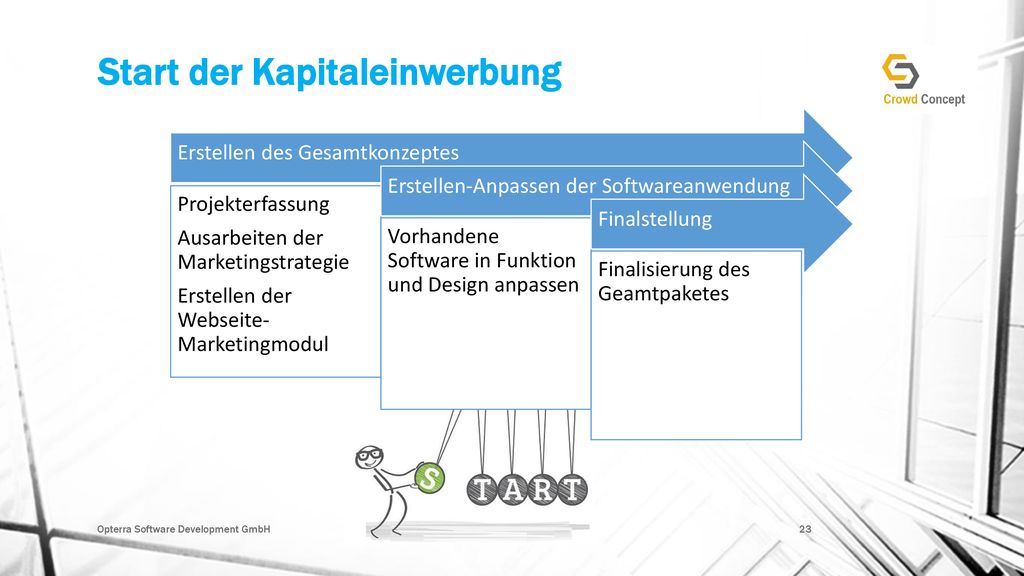 Start der Kapitaleinwerbung

Crowd Concept

Erstellen des Gesamtkonzeptes

Projekterfassung

Ausarbeiten der Marketingstrategie

Erstellen der Webseite-Marketingmodul

Erstellen-Anpassen der Softwareanwendung

Vorhandene Software in Funktion und Design anpassen

Finalstellung

Finalisierung des Geamtpaketes

S T A R T

Opterra Software Development GmbH

23